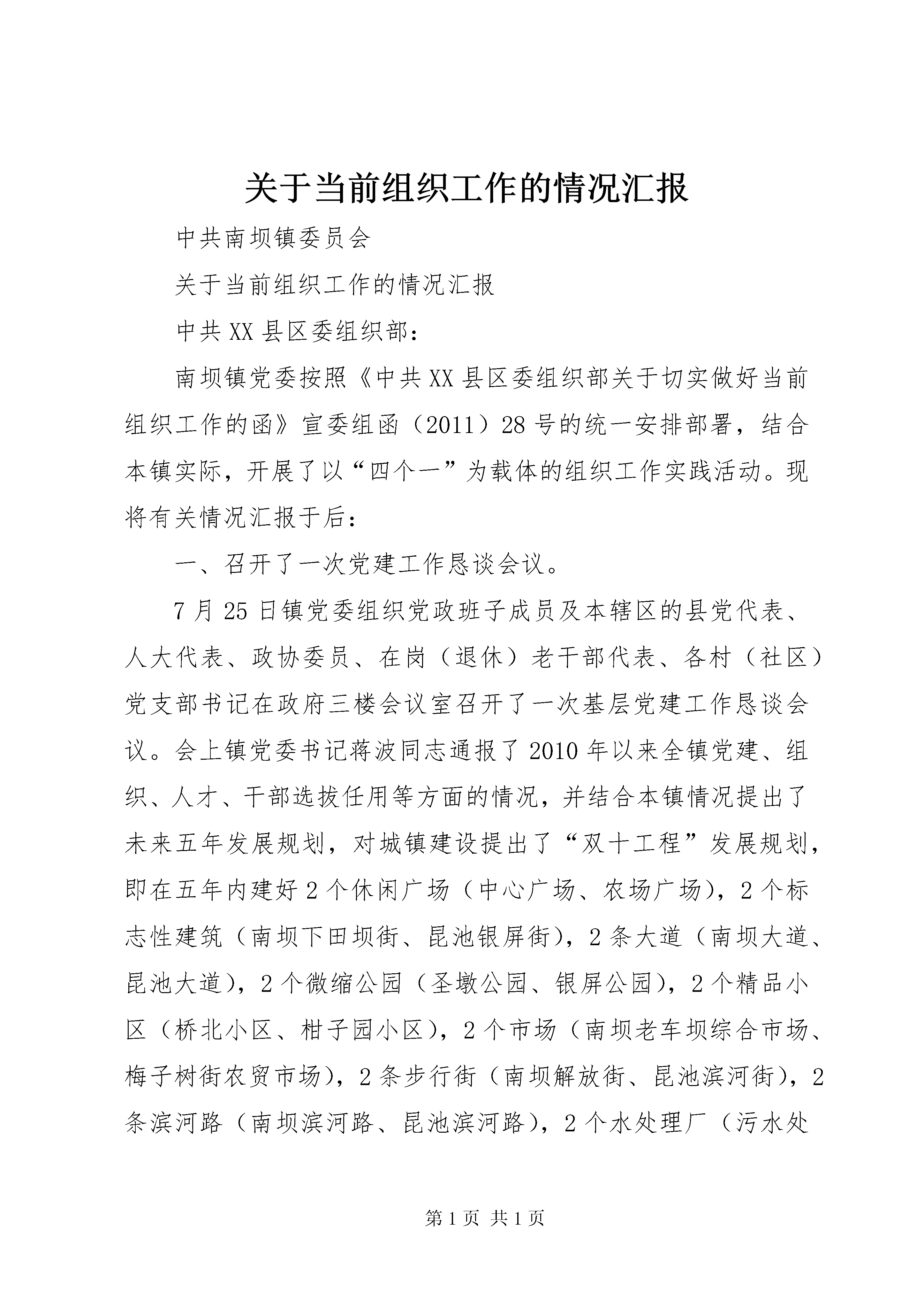 关于当前组织工作的情况汇报

中共南坝镇委员会

关于当前组织工作的情况汇报

中共XX县区委组织部：

南坝镇党委按照《中共XX县区委组织部关于切实做好当前组织工作的函》宣委组函（2011）28号的统一安排部署，结合本镇实际，开展了以“四个一”为载体的组织工作实践活动。现将有关情况汇报于后：

一、召开了一次党建工作恳谈会议。

7月25日镇党委组织党政班子成员及本辖区的县党代表、人大代表、政协委员、在岗（退休）老干部代表、各村（社区）党支部书记在政府三楼会议室召开了一次基层党建工作恳谈会议。会上镇党委书记蒋波同志通报了2010年以来全镇党建、组织、人才、干部选拔任用等方面的情况，并结合本镇情况提出了未来五年发展规划，对城镇建设提出了“双十工程”发展规划，即在五年内建好2个休闲广场（中心广场、农场广场），2个标志性建筑（南坝下田坝街、昆池银屏街），2条大道（南坝大道、昆池大道），2个微缩公园（圣墩公园、银屏公园），2个精品小区（桥北小区、柑子园小区），2个市场（南坝老车坝综合市场、梅子树街农贸市场），2条步行街（南坝解放街、昆池滨河街），2条滨河路（南坝滨河路、昆池滨河路），2个水处理厂（污水处

第1页 共1页